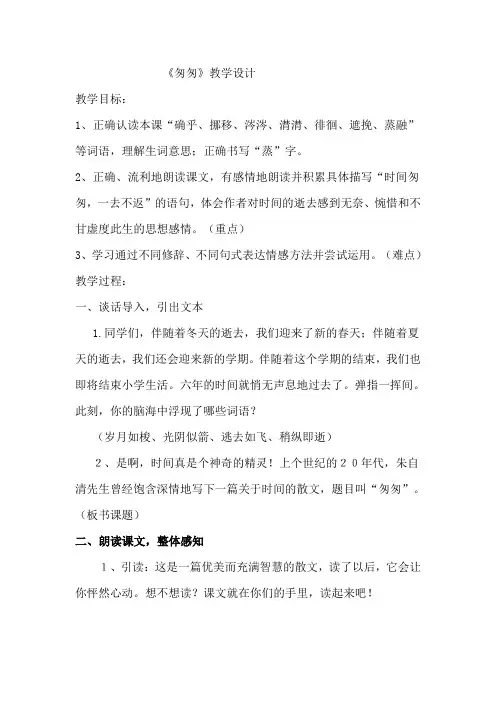 《匆匆》教学设计

教学目标：

1、正确认读本课“确乎、挪移、涔涔、潸潸、徘徊、遮挽、蒸融”等词语，理解生词意思；正确书写“蒸”字。

2、正确、流利地朗读课文，有感情地朗读并积累具体描写“时间匆匆，一去不返”的语句，体会作者对时间的逝去感到无奈、惋惜和不甘虚度此生的思想感情。（重点）

3、学习通过不同修辞、不同句式表达情感方法并尝试运用。（难点）

教学过程：

一、谈话导入，引出文本

1.同学们，伴随着冬天的逝去，我们迎来了新的春天；伴随着夏天的逝去，我们还会迎来新的学期。伴随着这个学期的结束，我们也即将结束小学生活。六年的时间就悄无声息地过去了。弹指一挥间。此刻，你的脑海中浮现了哪些词语？

（岁月如梭、光阴似箭、逝去如飞、稍纵即逝）

2、是啊，时间真是个神奇的精灵！上个世纪的２０年代，朱自清先生曾经饱含深情地写下一篇关于时间的散文，题目叫“匆匆”。（板书课题）

二、朗读课文，整体感知

1、引读：这是一篇优美而充满智慧的散文，读了以后，它会让你怦然心动。想不想读？课文就在你们的手里，读起来吧！